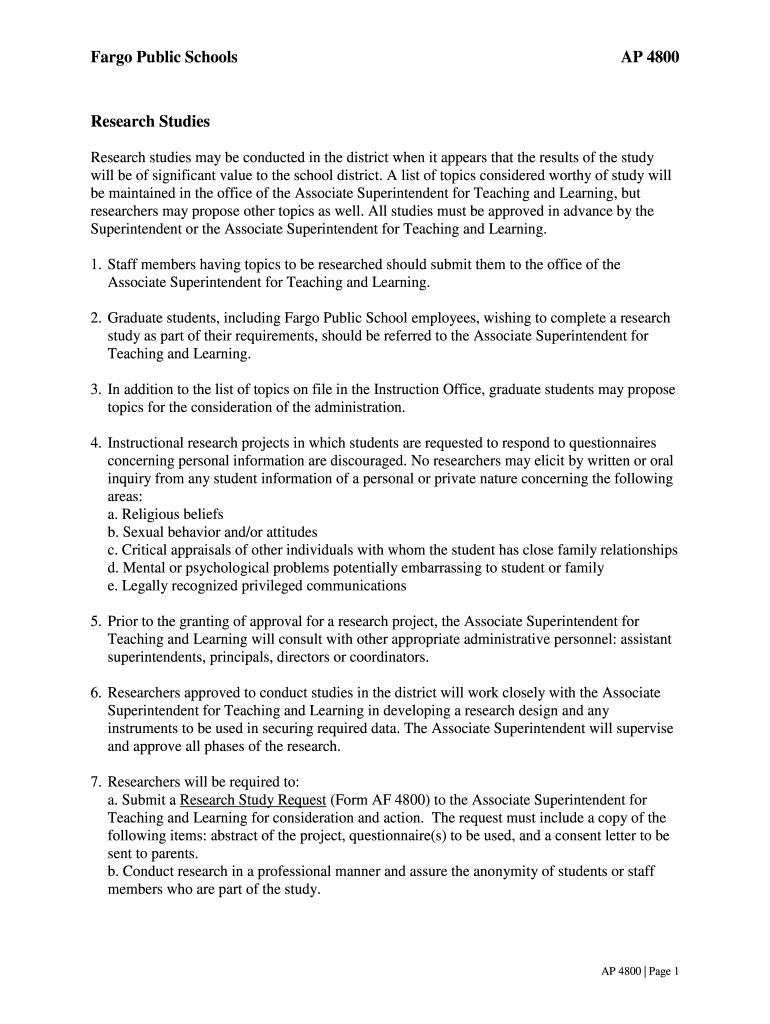 Fargo Public Schools AP 4800

Research Studies

Research studies may be conducted in the district when it appears that the results of the study will be of significant value to the school district. A list of topics considered worthy of study will be maintained in the office of the Associate Superintendent for Teaching and Learning, but researchers may propose other topics as well. All studies must be approved in advance by the Superintendent or the Associate Superintendent for Teaching and Learning.

1. Staff members having topics to be researched should submit them to the office of the Associate Superintendent for Teaching and Learning.

2. Graduate students, including Fargo Public School employees, wishing to complete a research study as part of their requirements, should be referred to the Associate Superintendent for Teaching and Learning.

3. In addition to the list of topics on file in the Instruction Office, graduate students may propose topics for the consideration of the administration.

4. Instructional research projects in which students are requested to respond to questionnaires concerning personal information are discouraged. No researchers may elicit by written or oral inquiry from any student information of a personal or private nature concerning the following areas:
a. Religious beliefs
b. Sexual behavior and/or attitudes
c. Critical appraisals of other individuals with whom the student has close family relationships
d. Mental or psychological problems potentially embarrassing to student or family
e. Legally recognized privileged communications

5. Prior to the granting of approval for a research project, the Associate Superintendent for Teaching and Learning will consult with other appropriate administrative personnel: assistant superintendents, principals, directors or coordinators.

6. Researchers approved to conduct studies in the district will work closely with the Associate Superintendent for Teaching and Learning in developing a research design and any instruments to be used in securing required data. The Associate Superintendent will supervise and approve all phases of the research.

7. Researchers will be required to:
a. Submit a Research Study Request (Form AF 4800) to the Associate Superintendent for Teaching and Learning for consideration and action. The request must include a copy of the following items: abstract of the project, questionnaire(s) to be used, and a consent letter to be sent to parents.
b. Conduct research in a professional manner and assure the anonymity of students or staff members who are part of the study.

AP 4800 | Page 1